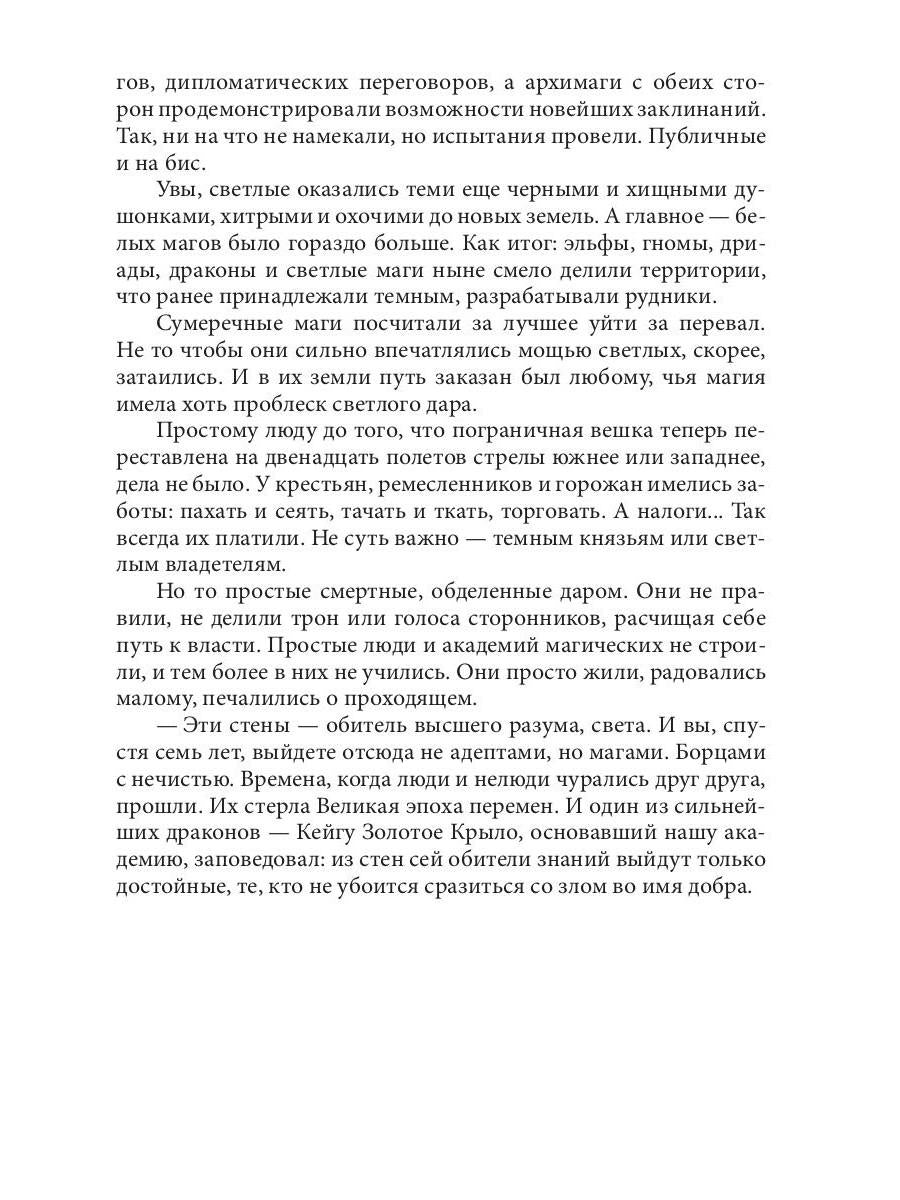 гов, дипломатических переговоров, а архимаги с обеих сторон продемонстрировали возможности новейших заклинаний. Так, ни на что не намекали, но испытания провели. Публичные и на бис.

Увы, светлые оказались теми еще черными и хищными душонками, хитрыми и охочими до новых земель. А главное — белых магов было гораздо больше. Как итог: эльфы, гномы, дриады, драконы и светлые маги ныне смело делили территории, что ранее принадлежали темным, разрабатывали рудники.

Сумеречные маги посчитали за лучшее уйти за перевал. Не то чтобы они сильно впечатлялись мощью светлых, скорее, затаились. И в их земли путь заказан был любому, чья магия имела хоть проблеск светлого дара.

Простому люду до того, что пограничная вешка теперь переставлена на двенадцать полетов стрелы южнее или западнее, дела не было. У крестьян, ремесленников и горожан имелись заботы: пахать и сеять, тачать и ткать, торговать. А налоги... Так всегда их платили. Не суть важно — темным князьям или светлым владетелям.

Но то простые смертные, обделенные даром. Они не правили, не делили трон или голоса сторонников, расчищая себе путь к власти. Простые люди и академий магических не строили, и тем более в них не учились. Они просто жили, радовались малому, печалились о проходящем.

— Эти стены — обитель высшего разума, света. И вы, спустя семь лет, выйдете отсюда не адептами, но магами. Борцами с нечистью. Времена, когда люди и нелюди чурались друг друга, прошли. Их стерла Великая эпоха перемен. И один из сильнейших драконов — Кейгу Золотое Крыло, основавший нашу академию, заповедовал: из стен сей обители знаний выйдут только достойные, те, кто не убоится сразиться со злом во имя добра.